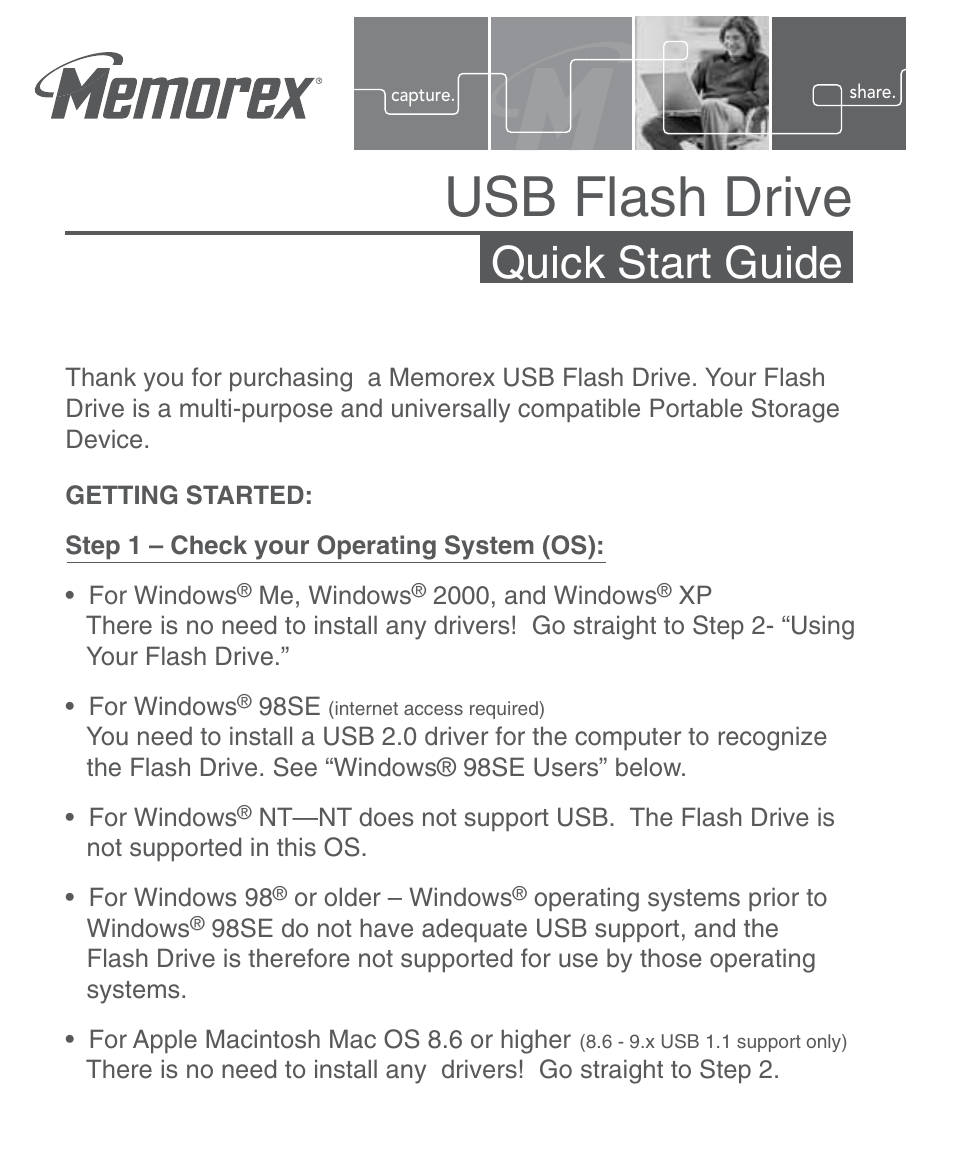 Memorex®

capture.

share.

USB Flash Drive

Quick Start Guide

Thank you for purchasing a Memorex USB Flash Drive. Your Flash Drive is a multi-purpose and universally compatible Portable Storage Device.

GETTING STARTED:

Step 1 – Check your Operating System (OS):

• For Windows® Me, Windows® 2000, and Windows® XP
There is no need to install any drivers! Go straight to Step 2- “Using Your Flash Drive.”

• For Windows® 98SE (internet access required)
You need to install a USB 2.0 driver for the computer to recognize the Flash Drive. See “Windows® 98SE Users” below.

• For Windows® NT—NT does not support USB. The Flash Drive is not supported in this OS.

• For Windows 98® or older – Windows® operating systems prior to Windows® 98SE do not have adequate USB support, and the Flash Drive is therefore not supported for use by those operating systems.

• For Apple Macintosh Mac OS 8.6 or higher (8.6 - 9.x USB 1.1 support only)
There is no need to install any drivers! Go straight to Step 2.